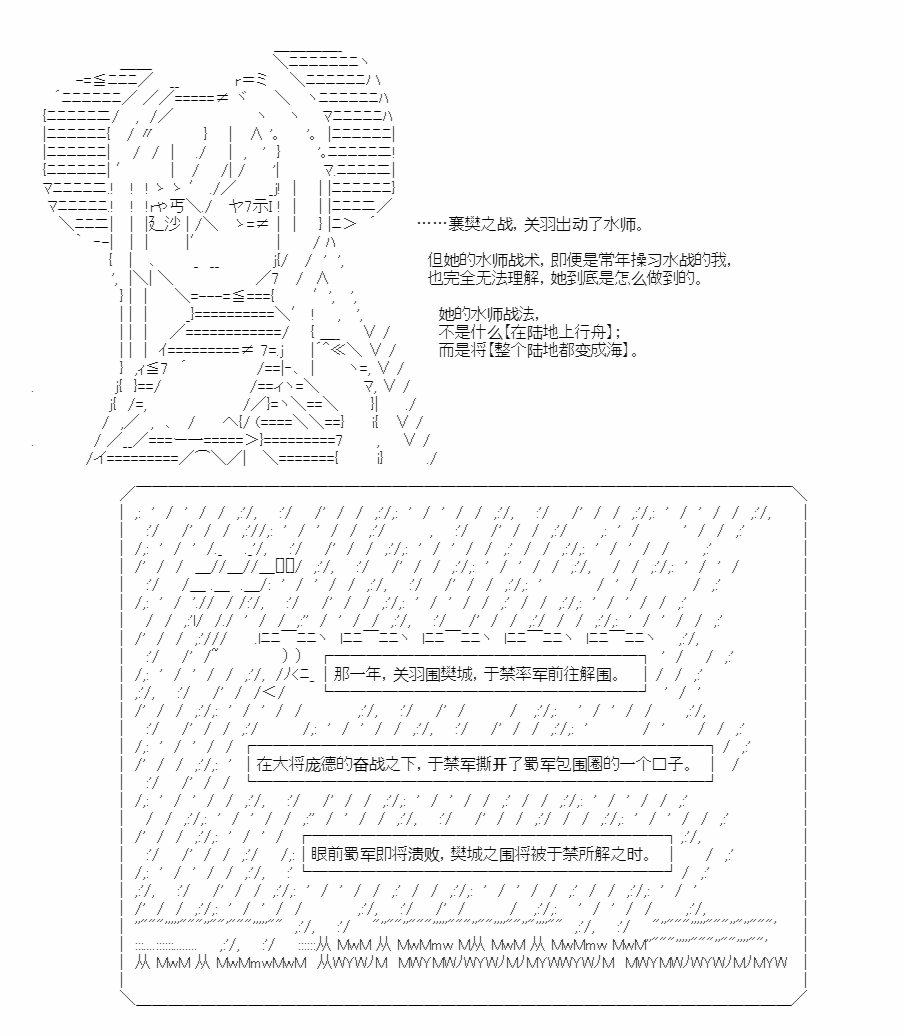 ……襄樊之战，关羽出动了水师。

但她的水师战术，即便是常年操习水战的我，也完全无法理解，她到底是怎么做到的。

她的水师战法，
不是什么【在陆地上行舟】；
而是将【整个陆地都变成海】。

那一年，关羽围樊城，于禁率军前往解围。

在大将庞德的奋战之下，于禁军撕开了蜀军包围圈的一个口子。

眼前蜀军即将溃败，樊城之围将被于禁所解之时。